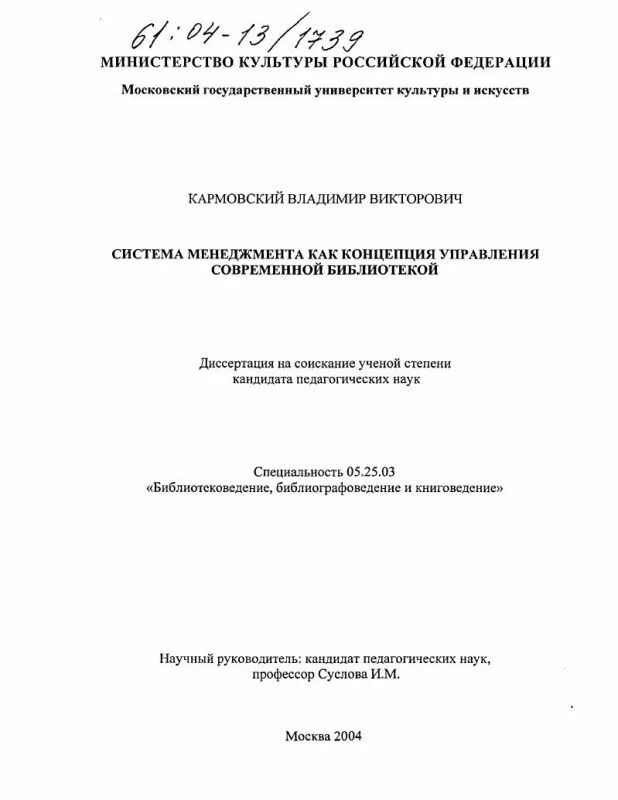 61:04-13/1739

МИНИСТЕРСТВО КУЛЬТУРЫ РОССИЙСКОЙ ФЕДЕРАЦИИ

Московский государственный университет культуры и искусств

КАРМОВСКИЙ ВЛАДИМИР ВИКТОРОВИЧ

СИСТЕМА МЕНЕДЖМЕНТА КАК КОНЦЕПЦИЯ УПРАВЛЕНИЯ СОВРЕМЕННОЙ БИБЛИОТЕКОЙ

Диссертация на соискание ученой степени кандидата педагогических наук

Специальность 05.25.03 «Библиотековедение, библиографоведение и книговедение»

Научный руководитель: кандидат педагогических наук, профессор Суслова И.М.

Москва 2004